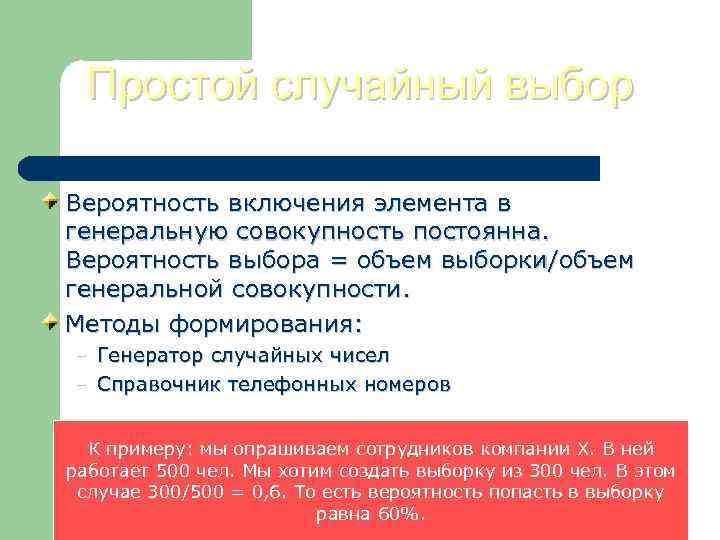 Простой случайный выбор

Вероятность включения элемента в генеральную совокупность постоянна. Вероятность выбора = объем выборки/объем генеральной совокупности.

Методы формирования:

– Генератор случайных чисел

– Справочник телефонных номеров

К примеру: мы опрашиваем сотрудников компании Х. В ней работает 500 чел. Мы хотим создать выборку из 300 чел. В этом случае 300/500 = 0,6. То есть вероятность попасть в выборку равна 60%.